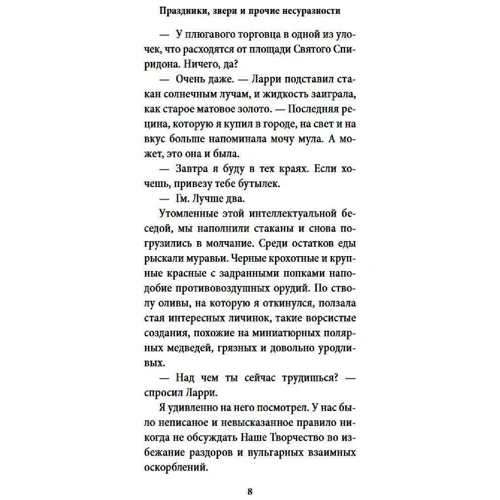 Праздники, звери и прочие несуразности

— У плюгавого торговца в одной из улочек, что расходятся от площади Святого Спиридона. Ничего, да?

— Очень даже. — Ларри подставил стакан солнечным лучам, и жидкость заиграла, как старое матовое золото. — Последняя рецина, которую я купил в городе, на свет и на вкус больше напоминала мочу мула. А может, это она и была.

— Завтра я буду в тех краях. Если хочешь, привезу тебе бутылек.

— Гм. Лучше два.

Утомленные этой интеллектуальной беседой, мы наполнили стаканы и снова погрузились в молчание. Среди остатков еды рыскали муравьи. Черные крохотные и крупные красные с задранными попками наподобие противовоздушных орудий. По стволу оливы, на которую я откинулся, ползала стая интересных личинок, такие ворсистые создания, похожие на миниатюрных полярных медведей, грязных и довольно уродливых.

— Над чем ты сейчас трудишься? — спросил Ларри.

Я удивленно на него посмотрел. У нас было неписаное и невысказанное правило никогда не обсуждать Наше Творчество во избежание раздоров и вульгарных взаимных оскорблений.

8